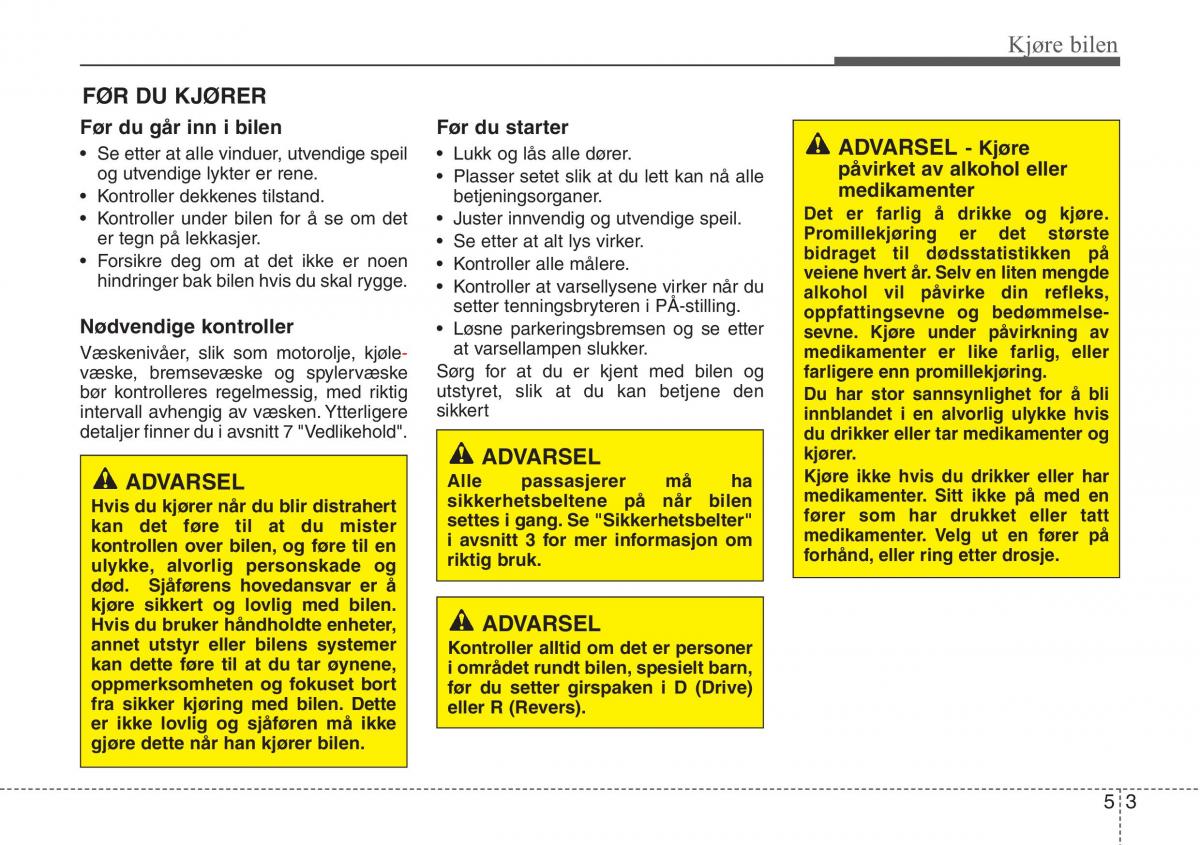 Kjøre bilen

FØR DU KJØRER

Før du går inn i bilen

• Se etter at alle vinduer, utvendige speil og utvendige lykter er rene.
• Kontroller dekkenes tilstand.
• Kontroller under bilen for å se om det er tegn på lekkasjer.
• Forsikre deg om at det ikke er noen hindringer bak bilen hvis du skal rygge.

Nødvendige kontroller

Væskenivåer, slik som motorolje, kjølevæske, bremsevæske og spylervæske bør kontrolleres regelmessig, med riktig intervall avhengig av væsken. Ytterligere detaljer finner du i avsnitt 7 "Vedlikehold".

ADVARSEL
Hvis du kjører når du blir distrahert kan det føre til at du mister kontrollen over bilen, og føre til en ulykke, alvorlig personskade og død. Sjåførens hovedansvar er å kjøre sikkert og lovlig med bilen. Hvis du bruker håndholdte enheter, annet utstyr eller bilens systemer kan dette føre til at du tar øynene, oppmerksomheten og fokuset bort fra sikker kjøring med bilen. Dette er ikke lovlig og sjåføren må ikke gjøre dette når han kjører bilen.

Før du starter

• Lukk og lås alle dører.
• Plasser setet slik at du lett kan nå alle betjeningsorganer.
• Juster innvendig og utvendige speil.
• Se etter at alt lys virker.
• Kontroller alle målere.
• Kontroller at varsellysene virker når du setter tenningsbryteren i PÅ-stilling.
• Løsne parkeringsbremsen og se etter at varsellampen slukker.

Sørg for at du er kjent med bilen og utstyret, slik at du kan betjene den sikkert

ADVARSEL
Alle passasjerer må ha sikkerhetsbeltene på når bilen settes i gang. Se "Sikkerhetsbelter" i avsnitt 3 for mer informasjon om riktig bruk.

ADVARSEL
Kontroller alltid om det er personer i området rundt bilen, spesielt barn, før du setter girspaken i D (Drive) eller R (Revers).

ADVARSEL - Kjøre påvirket av alkohol eller medikamenter
Det er farlig å drikke og kjøre. Promillekjøring er det største bidraget til dødsstatistikken på veiene hvert år. Selv en liten mengde alkohol vil påvirke din refleks, oppfattingsevne og bedømmelsesevne. Kjøre under påvirkning av medikamenter er like farlig, eller farligere enn promillekjøring.
Du har stor sannsynlighet for å bli innblandet i en alvorlig ulykke hvis du drikker eller tar medikamenter og kjører.
Kjøre ikke hvis du drikker eller har medikamenter. Sitt ikke på med en fører som har drukket eller tatt medikamenter. Velg ut en fører på forhånd, eller ring etter drosje.

5 3